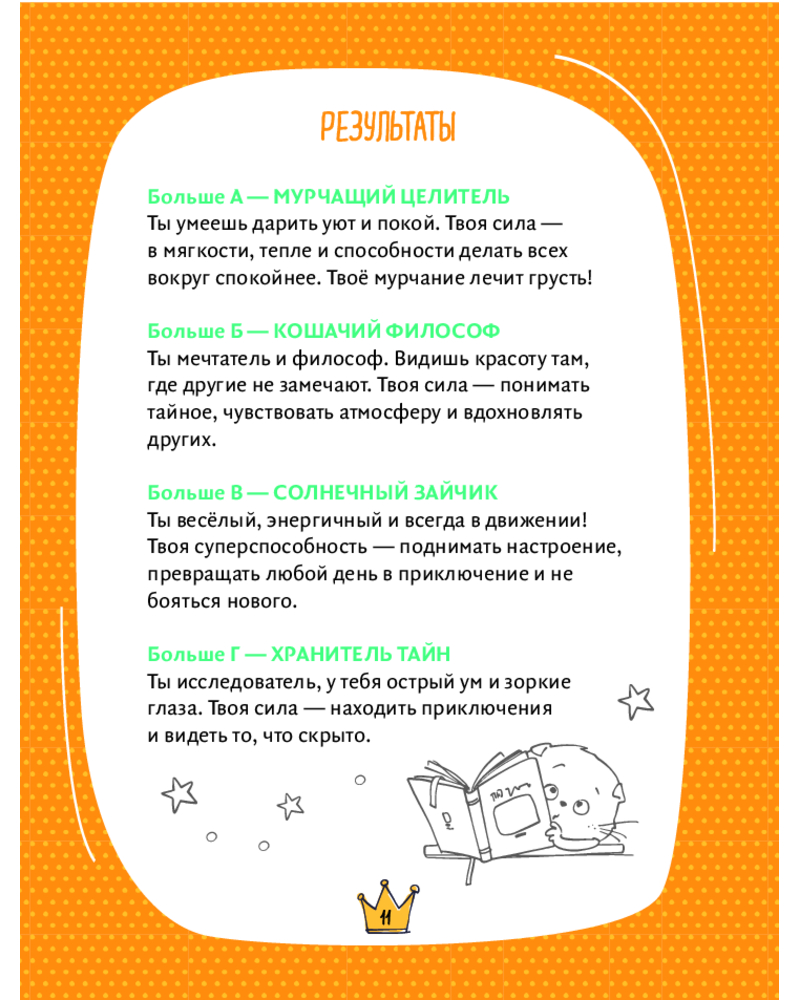 РЕЗУЛЬТАТЫ

Больше А — МУРЧАЩИЙ ЦЕЛИТЕЛЬ
Ты умеешь дарить уют и покой. Твоя сила — в мягкости, тепле и способности делать всех вокруг спокойнее. Твоё мурчание лечит грусть!

Больше Б — КОШАЧИЙ ФИЛОСОФ
Ты мечтатель и философ. Видишь красоту там, где другие не замечают. Твоя сила — понимать тайное, чувствовать атмосферу и вдохновлять других.

Больше В — СОЛНЕЧНЫЙ ЗАЙЧИК
Ты весёлый, энергичный и всегда в движении! Твоя суперспособность — поднимать настроение, превращать любой день в приключение и не бояться нового.

Больше Г — ХРАНИТЕЛЬ ТАЙН
Ты исследователь, у тебя острый ум и зоркие глаза. Твоя сила — находить приключения и видеть то, что скрыто.

11